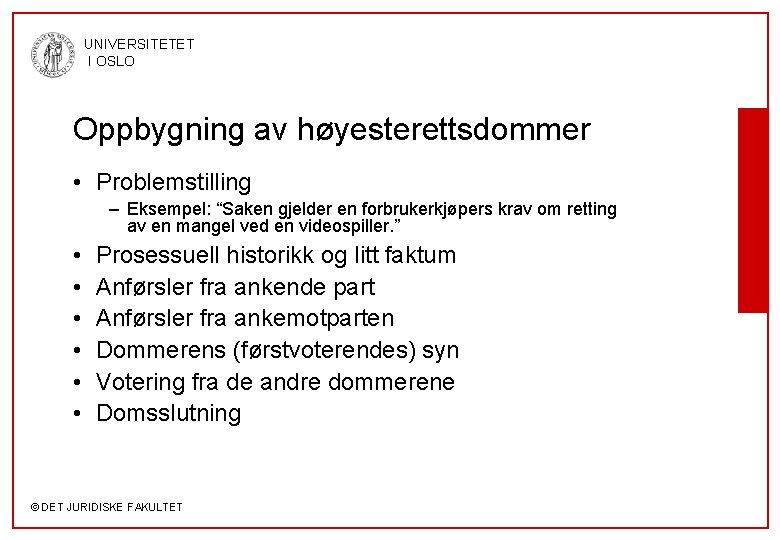 UNIVERSITETET
I OSLO

Oppbygning av høyesterettsdommer

• Problemstilling
– Eksempel: "Saken gjelder en forbrukerkjøpers krav om retting av en mangel ved en videospiller."
• Prosessuell historikk og litt faktum
• Anførsler fra ankende part
• Anførsler fra ankemotparten
• Dommerens (førstvoterendes) syn
• Votering fra de andre dommerene
• Domsslutning

© DET JURIDISKE FAKULTET